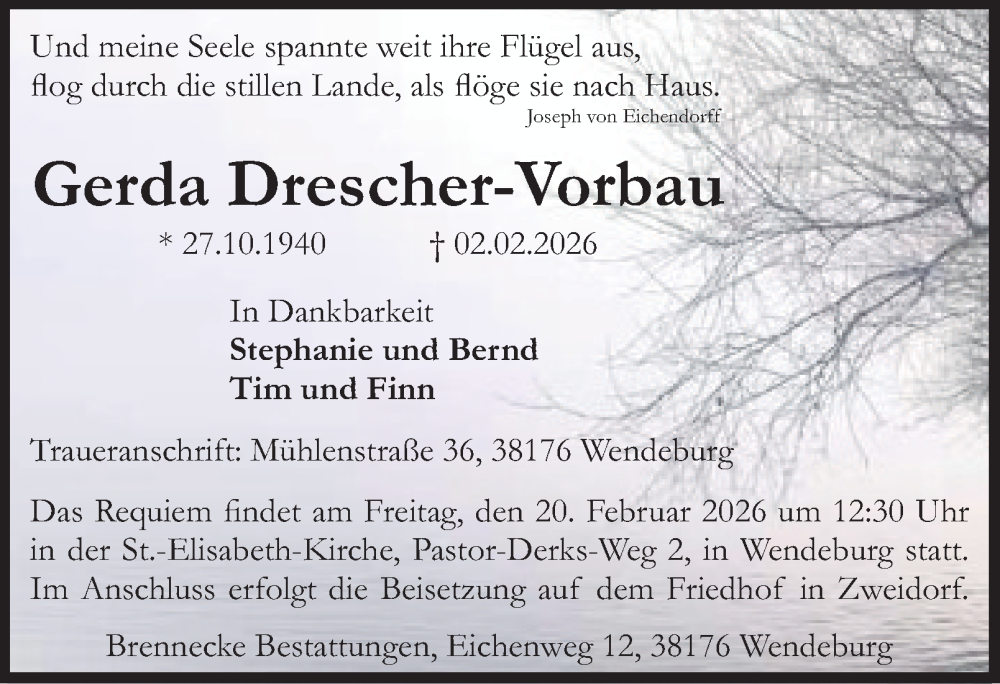 Und meine Seele spannte weit ihre Flügel aus,
flog durch die stillen Lande, als flöge sie nach Haus.
Joseph von Eichendorff

Gerda Drescher-Vorbau

* 27.10.1940 † 02.02.2026

In Dankbarkeit
Stephanie und Bernd
Tim und Finn

Traueranschrift: Mühlenstraße 36, 38176 Wendeburg

Das Requiem findet am Freitag, den 20. Februar 2026 um 12:30 Uhr in der St.-Elisabeth-Kirche, Pastor-Derks-Weg 2, in Wendeburg statt. Im Anschluss erfolgt die Beisetzung auf dem Friedhof in Zweidorf.

Brennecke Bestattungen, Eichenweg 12, 38176 Wendeburg